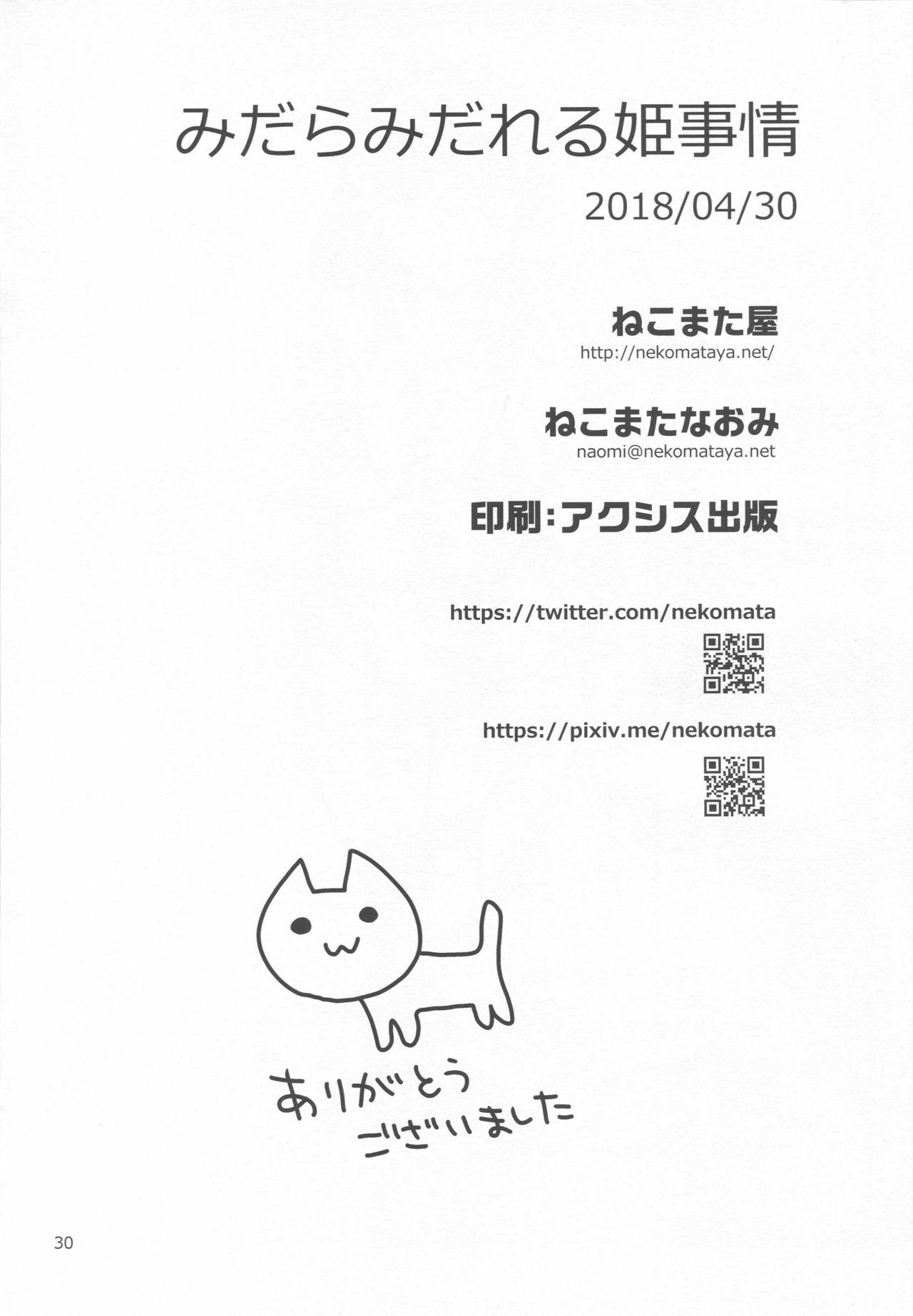 みだらみだれる姫事情

2018/04/30

ねこまた屋
http://nekomataya.net/

ねこまたなおみ
naomi@nekomataya.net

印刷:アクシス出版

https://twitter.com/nekomata

https://pixiv.me/nekomata

ありがとう
ございました

30